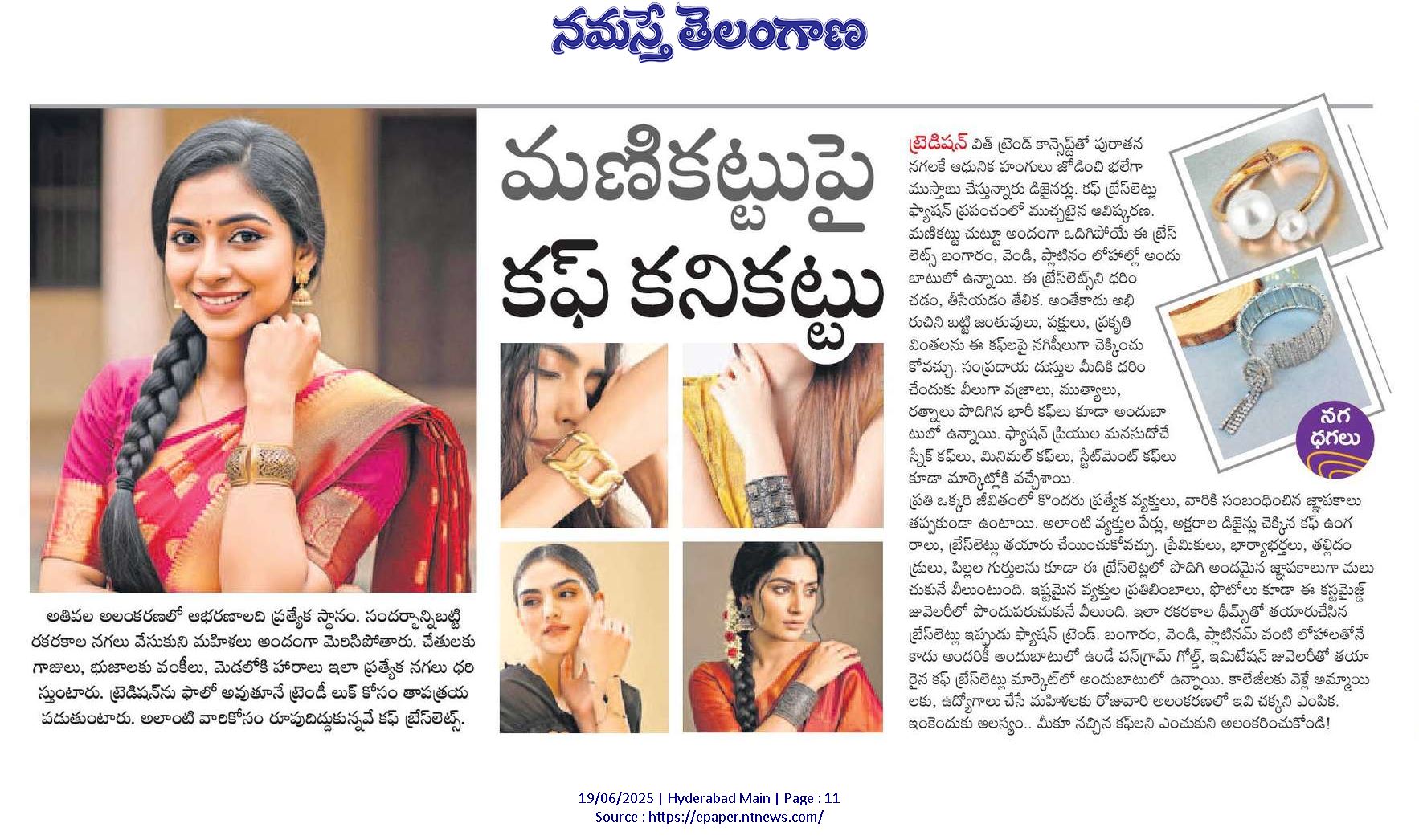 నమస్తే తెలంగాణ

మణికట్టుపై కఫ్ కనికట్టు

అతివల అలంకరణలో ఆభరణాలది ప్రత్యేక స్థానం. సందర్భాన్నిబట్టి రకరకాల నగలు వేసుకుని మహిళలు అందంగా మెరిసిపోతారు. చేతులకు గాజులు, భుజాలకు వంకీలు, మెడలోకి హారాలు ఇలా ప్రత్యేక నగలు ధరిస్తుంటారు. ట్రెడిషన్‌ను ఫాలో అవుతూనే ట్రెండీ లుక్ కోసం తాపత్రయ పడుతుంటారు. అలాంటి వారికోసం రూపుదిద్దుకున్నవే కఫ్ బ్రేస్‌లెట్స్.

ట్రెడిషన్ విత్ ట్రెండ్ కాన్సెప్ట్‌తో పురాతన నగలకే ఆధునిక హంగులు జోడించి భలేగా ముస్తాబు చేస్తున్నారు డిజైనర్లు. కఫ్ బ్రేస్‌లెట్లు ఫ్యాషన్ ప్రపంచంలో ముచ్చటైన ఆవిష్కరణ. మణికట్టు చుట్టూ అందంగా ఒదిగిపోయే ఈ బ్రేస్‌లెట్స్ బంగారం, వెండి, ప్లాటినం లోహాల్లో అందుబాటులో ఉన్నాయి. ఈ బ్రేస్‌లెట్స్‌ని ధరించడం, తీసేయడం తేలిక. అంతేకాదు అభిరుచిని బట్టి జంతువులు, పక్షులు, ప్రకృతి వింతలను ఈ కఫ్‌లపై నగిషీలుగా చెక్కించుకోవచ్చు. సంప్రదాయ దుస్తుల మీదికి ధరించేందుకు వీలుగా వజ్రాలు, ముత్యాలు, రత్నాలు పొదిగిన భారీ కఫ్‌లు కూడా అందుబాటులో ఉన్నాయి. ఫ్యాషన్ ప్రియుల మనసుదోచే స్నేక్ కఫ్‌లు, మినిమల్ కఫ్‌లు, స్టేట్‌మెంట్ కఫ్‌లు కూడా మార్కెట్లోకి వచ్చేశాయి.

నగ ధగలు

ప్రతి ఒక్కరి జీవితంలో కొందరు ప్రత్యేక వ్యక్తులు, వారికి సంబంధించిన జ్ఞాపకాలు తప్పకుండా ఉంటాయి. అలాంటి వ్యక్తుల పేర్లు, అక్షరాల డిజైన్లు చెక్కిన కఫ్ ఉంగరాలు, బ్రేస్‌లెట్లు తయారు చేయించుకోవచ్చు. ప్రేమికులు, భార్యాభర్తలు, తల్లిదండ్రులు, పిల్లల గుర్తులను కూడా ఈ బ్రేస్‌లెట్లలో పొదిగి అందమైన జ్ఞాపకాలుగా మలుచుకునే వీలుంటుంది. ఇష్టమైన వ్యక్తుల ప్రతిబింబాలు, ఫొటోలు కూడా ఈ కస్టమైజ్డ్ జువెలరీలో పొందుపరుచుకునే వీలుంది. ఇలా రకరకాల థీమ్స్‌తో తయారుచేసిన బ్రేస్‌లెట్లు ఇప్పుడు ఫ్యాషన్ ట్రెండ్. బంగారం, వెండి, ప్లాటినమ్ వంటి లోహాలతోనే కాదు అందరికీ అందుబాటులో ఉండే వన్‌గ్రామ్ గోల్డ్, ఇమిటేషన్ జువెలరీతో తయారైన కఫ్ బ్రేస్‌లెట్లు మార్కెట్‌లో అందుబాటులో ఉన్నాయి. కాలేజీలకు వెళ్లే అమ్మాయిలకు, ఉద్యోగాలు చేసే మహిళలకు రోజువారి అలంకరణలో ఇవి చక్కని ఎంపిక. ఇంకెందుకు ఆలస్యం.. మీకూ నచ్చిన కఫ్‌లని ఎంచుకుని అలంకరించుకోండి!

19/06/2025 | Hyderabad Main | Page : 11
Source : https://epaper.ntnews.com/